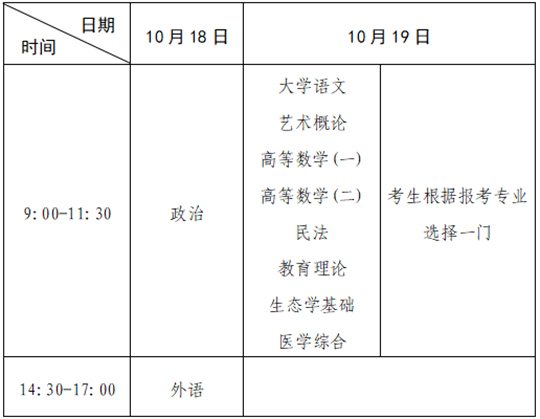 | 日期 时间 | 10月18日 | 10月19日 | |
|---|---|---|---|
| 9:00-11:30 | 政治 | 大学语文 艺术概论 高等数学(一) 高等数学(二) 民法 教育理论 生态学基础 医学综合 | 考生根据报考专业选择一门 |
| 14:30-17:00 | 外语 | | |